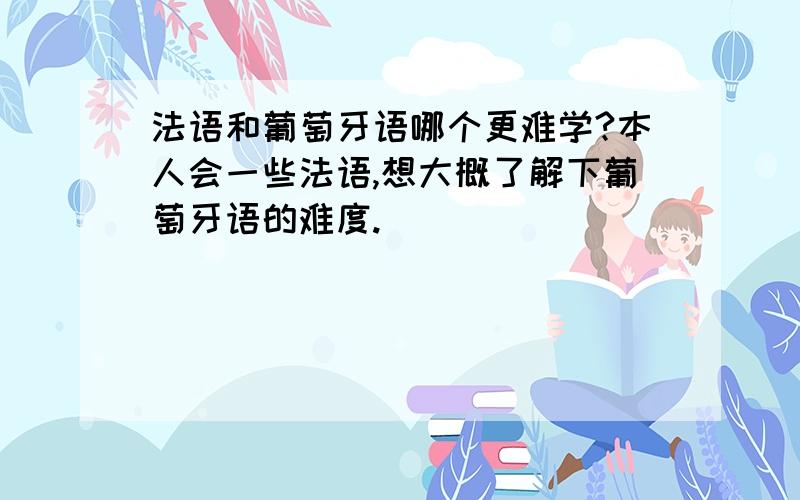 法语和葡萄牙语哪个更难学?本人会一些法语,想大概了解下葡萄牙语的难度.